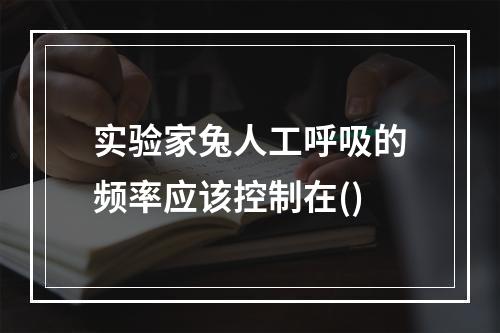 实验家兔人工呼吸的频率应该控制在()